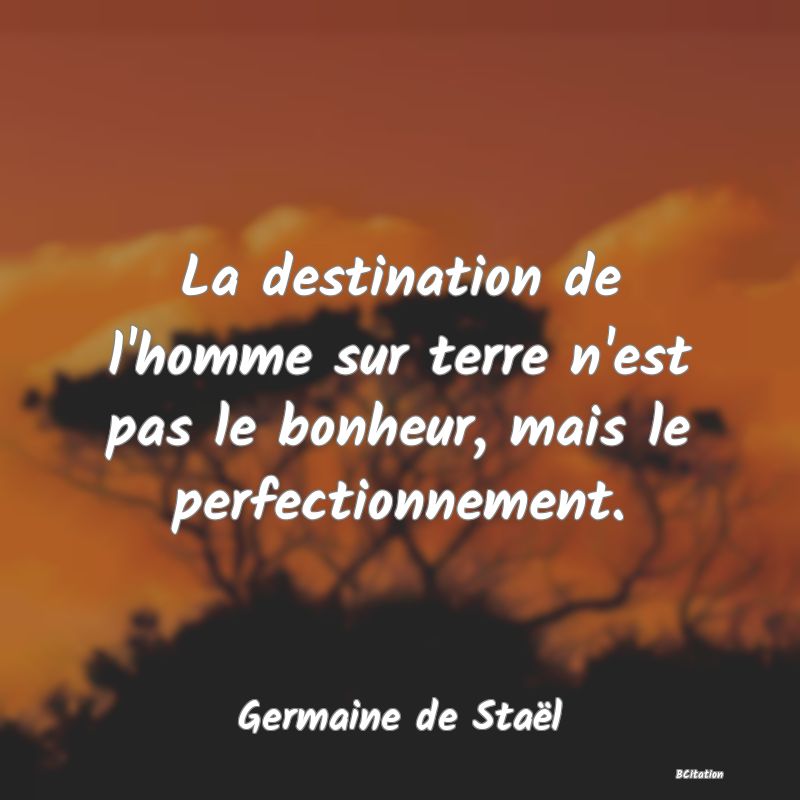 La destination de l'homme sur terre n'est pas le bonheur, mais le perfectionnement.

Germaine de Staël

BCitation